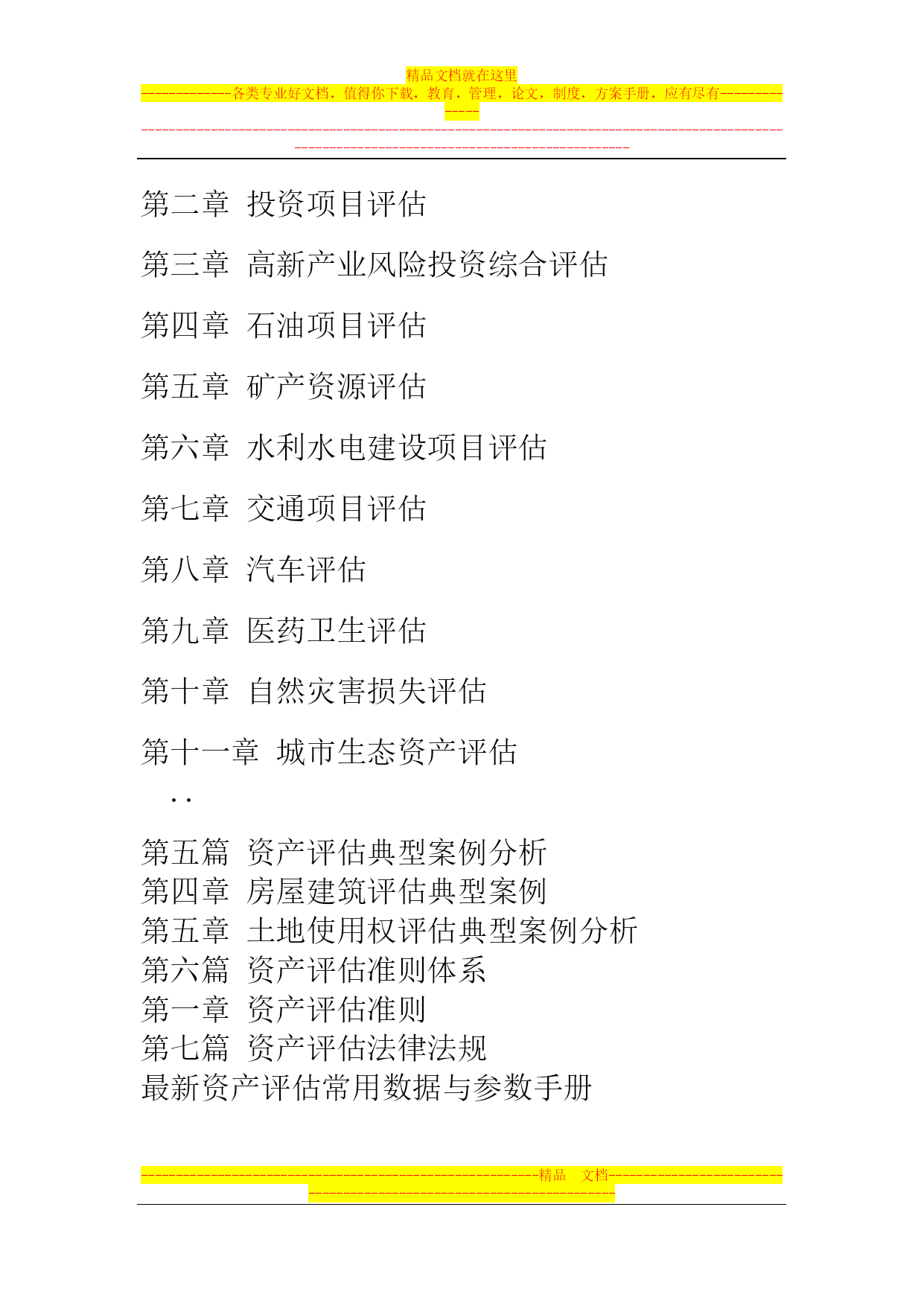 精品文档就在这里

-------------各类专业好文档，值得你下载，教育，管理，论文，制度，方案手册，应有尽有--------------

--------------------------------------------------------------------------------------------------------------------------------------------

第二章 投资项目评估

第三章 高新产业风险投资综合评估

第四章 石油项目评估

第五章 矿产资源评估

第六章 水利水电建设项目评估

第七章 交通项目评估

第八章 汽车评估

第九章 医药卫生评估

第十章 自然灾害损失评估

第十一章 城市生态资产评估

..

第五篇 资产评估典型案例分析
第四章 房屋建筑评估典型案例
第五章 土地使用权评估典型案例分析
第六篇 资产评估准则体系
第一章 资产评估准则
第七篇 资产评估法律法规
最新资产评估常用数据与参数手册

---------------------------------------------------------精品 文档---------------------------------------------------------------------